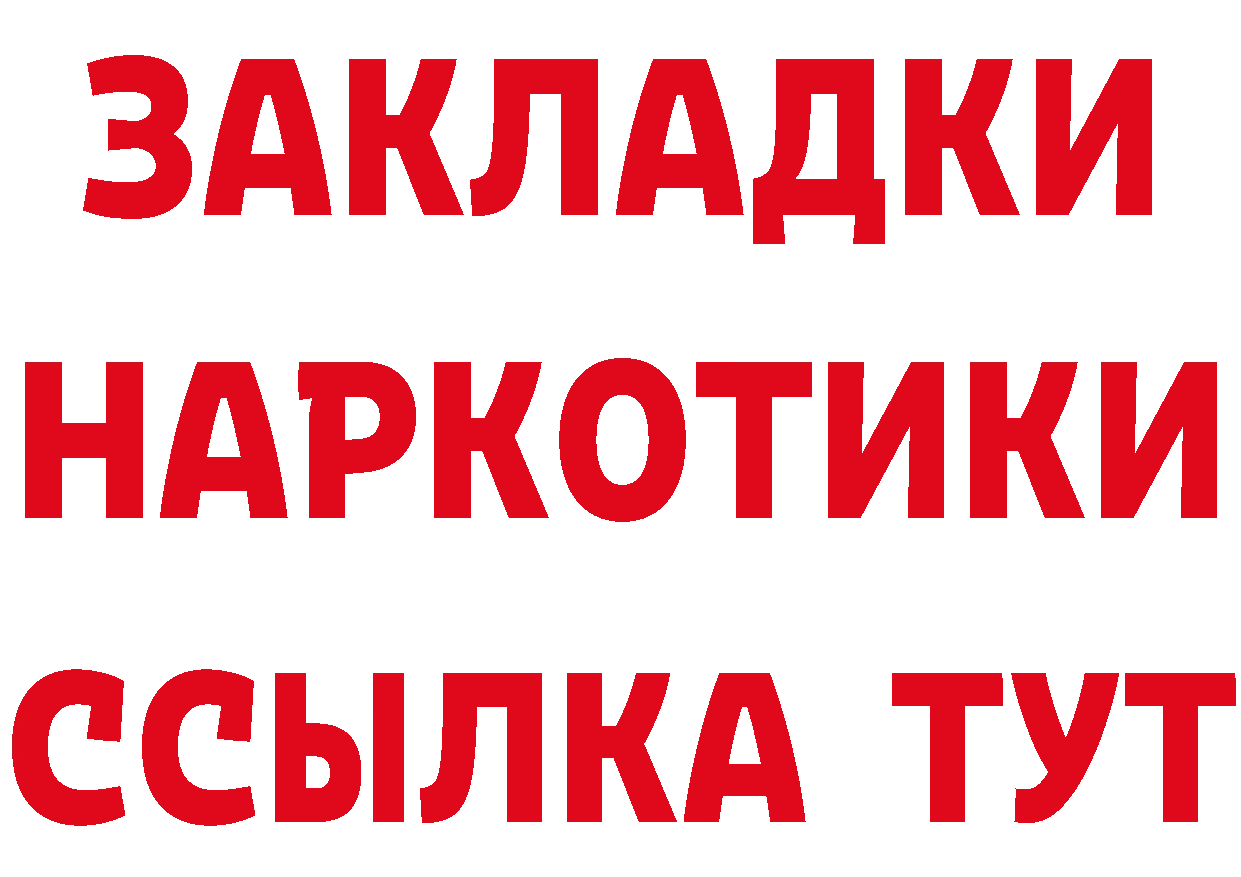 ЗАКЛАДКИ
НАРКОТИКИ
ССЫЛКА ТУТ